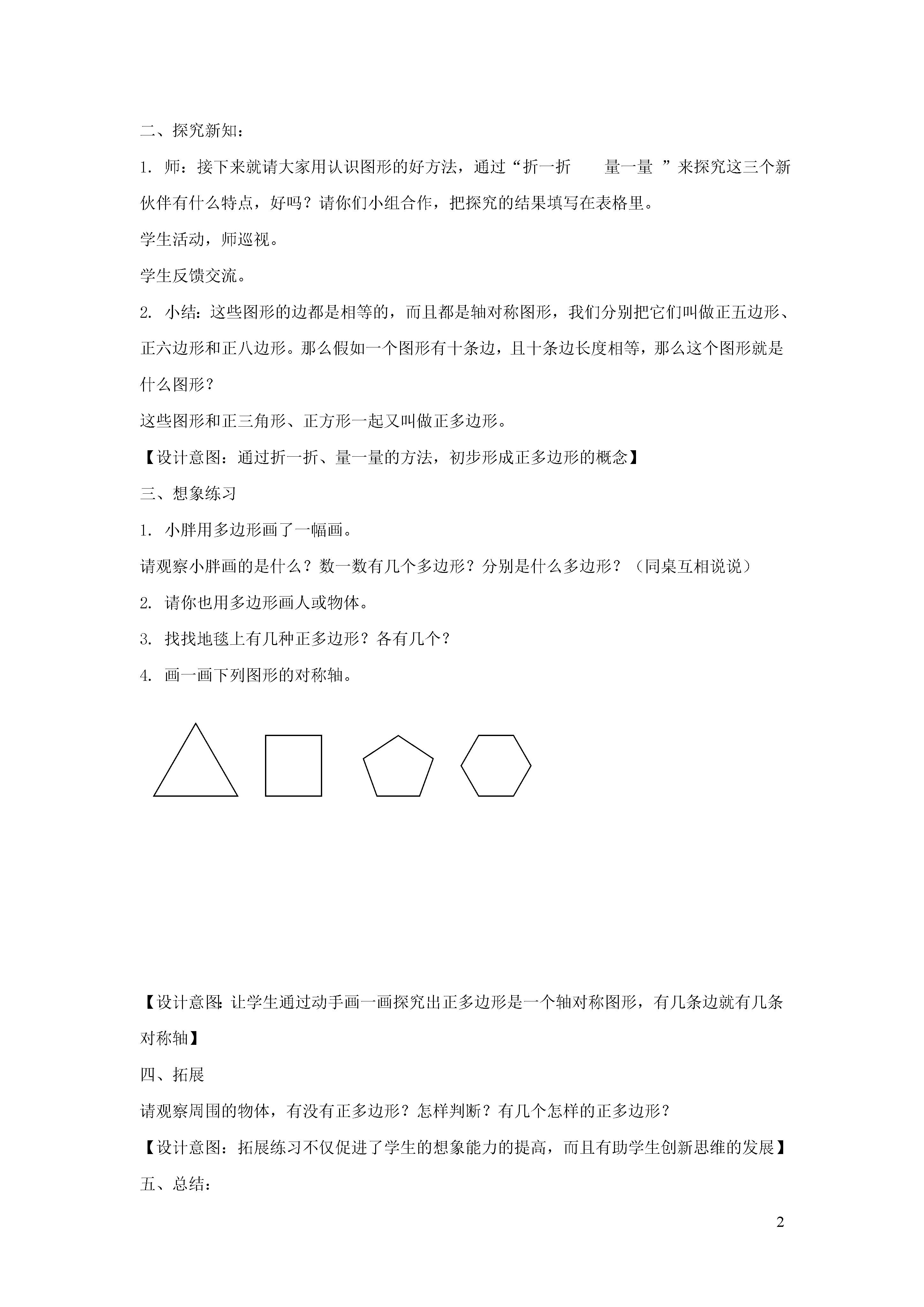 二、探究新知：

1. 师：接下来就请大家用认识图形的好方法，通过“折一折　　量一量 ”来探究这三个新伙伴有什么特点，好吗？请你们小组合作，把探究的结果填写在表格里。

学生活动，师巡视。

学生反馈交流。

2. 小结：这些图形的边都是相等的，而且都是轴对称图形，我们分别把它们叫做正五边形、正六边形和正八边形。那么假如一个图形有十条边，且十条边长度相等，那么这个图形就是什么图形？

这些图形和正三角形、正方形一起又叫做正多边形。

【设计意图：通过折一折、量一量的方法，初步形成正多边形的概念】

三、想象练习

1. 小胖用多边形画了一幅画。

请观察小胖画的是什么？数一数有几个多边形？分别是什么多边形？（同桌互相说说）

2. 请你也用多边形画人或物体。

3. 找找地毯上有几种正多边形？各有几个？

4. 画一画下列图形的对称轴。

【设计意图：让学生通过动手画一画探究出正多边形是一个轴对称图形，有几条边就有几条对称轴】

四、拓展

请观察周围的物体，有没有正多边形？怎样判断？有几个怎样的正多边形？

【设计意图：拓展练习不仅促进了学生的想象能力的提高，而且有助学生创新思维的发展】

五、总结：

2